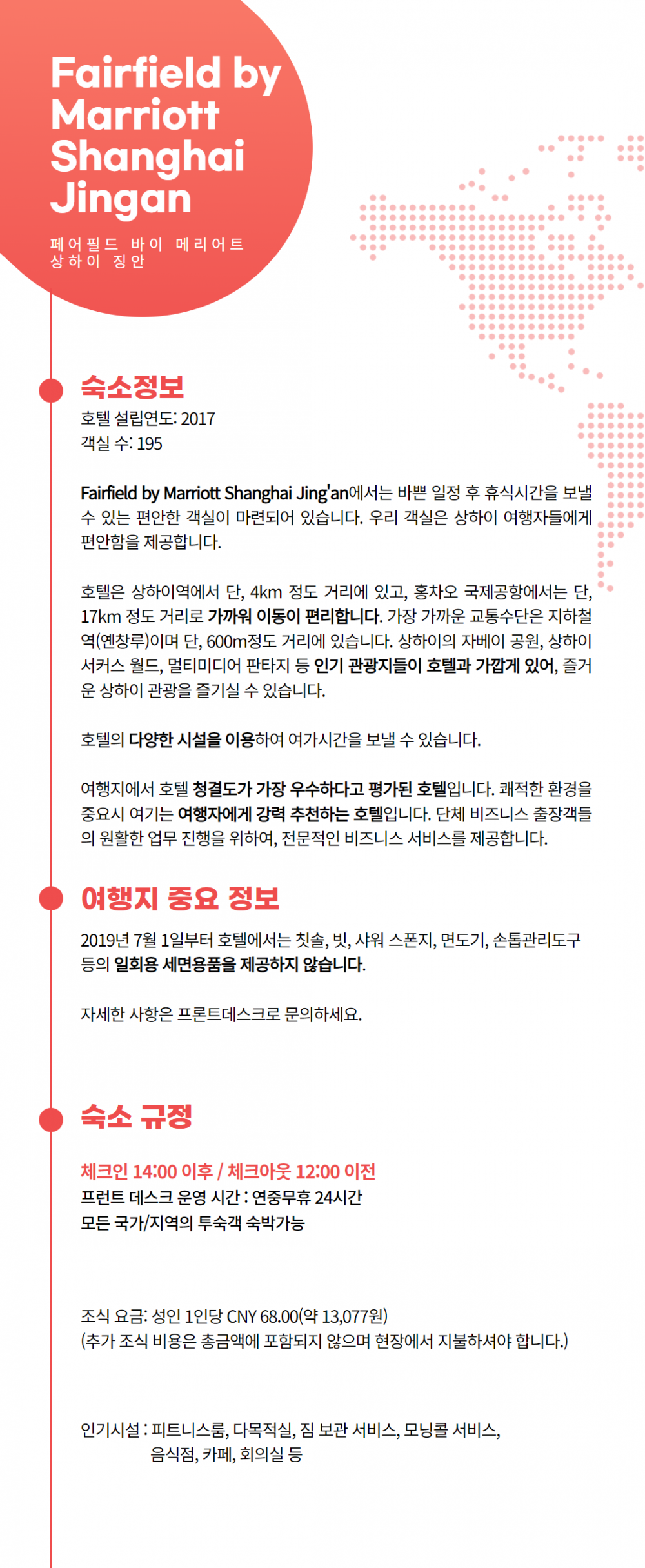 Fairfield by Marriott Shanghai Jingan

페어필드 바이 메리어트 상하이 징안

숙소정보

호텔 설립연도: 2017
객실 수: 195

Fairfield by Marriott Shanghai Jing'an에서는 바쁜 일정 후 휴식시간을 보낼 수 있는 편안한 객실이 마련되어 있습니다. 우리 객실은 상하이 여행자들에게 편안함을 제공합니다.

호텔은 상하이역에서 단, 4km 정도 거리에 있고, 홍차오 국제공항에서는 단, 17km 정도 거리로 가까워 이동이 편리합니다. 가장 가까운 교통수단은 지하철역(옌창루)이며 단, 600m정도 거리에 있습니다. 상하이의 자베이 공원, 상하이 서커스 월드, 멀티미디어 판타지 등 인기 관광지들이 호텔과 가깝게 있어, 즐거운 상하이 관광을 즐기실 수 있습니다.

호텔의 다양한 시설을 이용하여 여가시간을 보낼 수 있습니다.

여행지에서 호텔 청결도가 가장 우수하다고 평가된 호텔입니다. 쾌적한 환경을 중요시 여기는 여행자에게 강력 추천하는 호텔입니다. 단체 비즈니스 출장객들의 원활한 업무 진행을 위하여, 전문적인 비즈니스 서비스를 제공합니다.

여행지 중요 정보

2019년 7월 1일부터 호텔에서는 칫솔, 빗, 샤워 스폰지, 면도기, 손톱관리도구 등의 일회용 세면용품을 제공하지 않습니다.

자세한 사항은 프론트데스크로 문의하세요.

숙소 규정

체크인 14:00 이후 / 체크아웃 12:00 이전
프런트 데스크 운영 시간 : 연중무휴 24시간
모든 국가/지역의 투숙객 숙박가능

조식 요금: 성인 1인당 CNY 68.00(약 13,077원)
(추가 조식 비용은 총금액에 포함되지 않으며 현장에서 지불하셔야 합니다.)

인기시설 : 피트니스룸, 다목적실, 짐 보관 서비스, 모닝콜 서비스, 음식점, 카페, 회의실 등